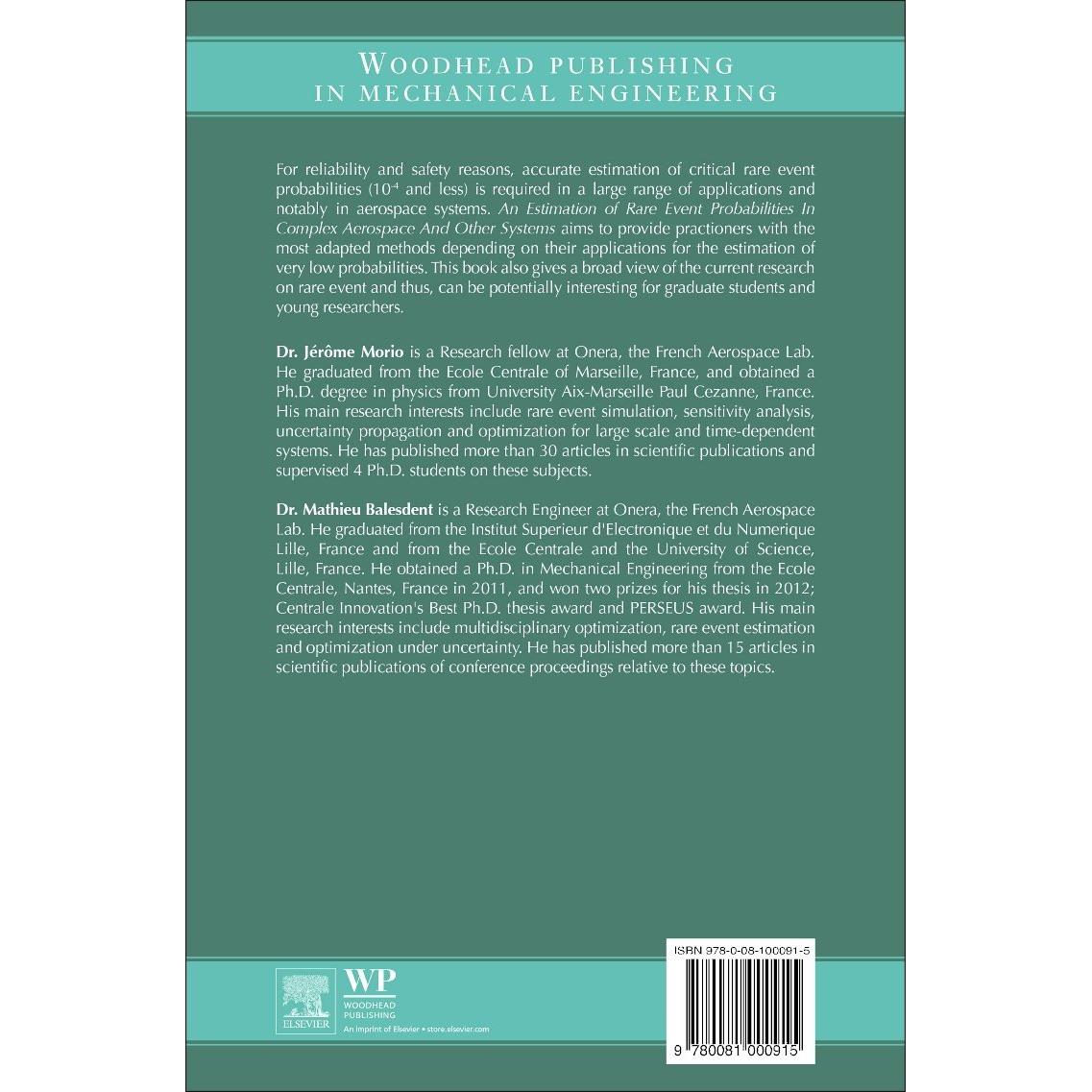 WOODHEAD PUBLISHING
IN MECHANICAL ENGINEERING

For reliability and safety reasons, accurate estimation of critical rare event probabilities ($10^{-4}$ and less) is required in a large range of applications and notably in aerospace systems. An Estimation of Rare Event Probabilities In Complex Aerospace And Other Systems aims to provide practioners with the most adapted methods depending on their applications for the estimation of very low probabilities. This book also gives a broad view of the current research on rare event and thus, can be potentially interesting for graduate students and young researchers.

Dr. Jérôme Morio is a Research fellow at Onera, the French Aerospace Lab. He graduated from the Ecole Centrale of Marseille, France, and obtained a Ph.D. degree in physics from University Aix-Marseille Paul Cezanne, France. His main research interests include rare event simulation, sensitivity analysis, uncertainty propagation and optimization for large scale and time-dependent systems. He has published more than 30 articles in scientific publications and supervised 4 Ph.D. students on these subjects.

Dr. Mathieu Balesdent is a Research Engineer at Onera, the French Aerospace Lab. He graduated from the Institut Superieur d'Electronique et du Numerique Lille, France and from the Ecole Centrale and the University of Science, Lille, France. He obtained a Ph.D. in Mechanical Engineering from the Ecole Centrale, Nantes, France in 2011, and won two prizes for his thesis in 2012; Centrale Innovation's Best Ph.D. thesis award and PERSEUS award. His main research interests include multidisciplinary optimization, rare event estimation and optimization under uncertainty. He has published more than 15 articles in scientific publications of conference proceedings relative to these topics.

ELSEVIER

WP
WOODHEAD PUBLISHING
An imprint of Elsevier • store.elsevier.com

ISBN 978-0-08-100091-5

9 780081 000915